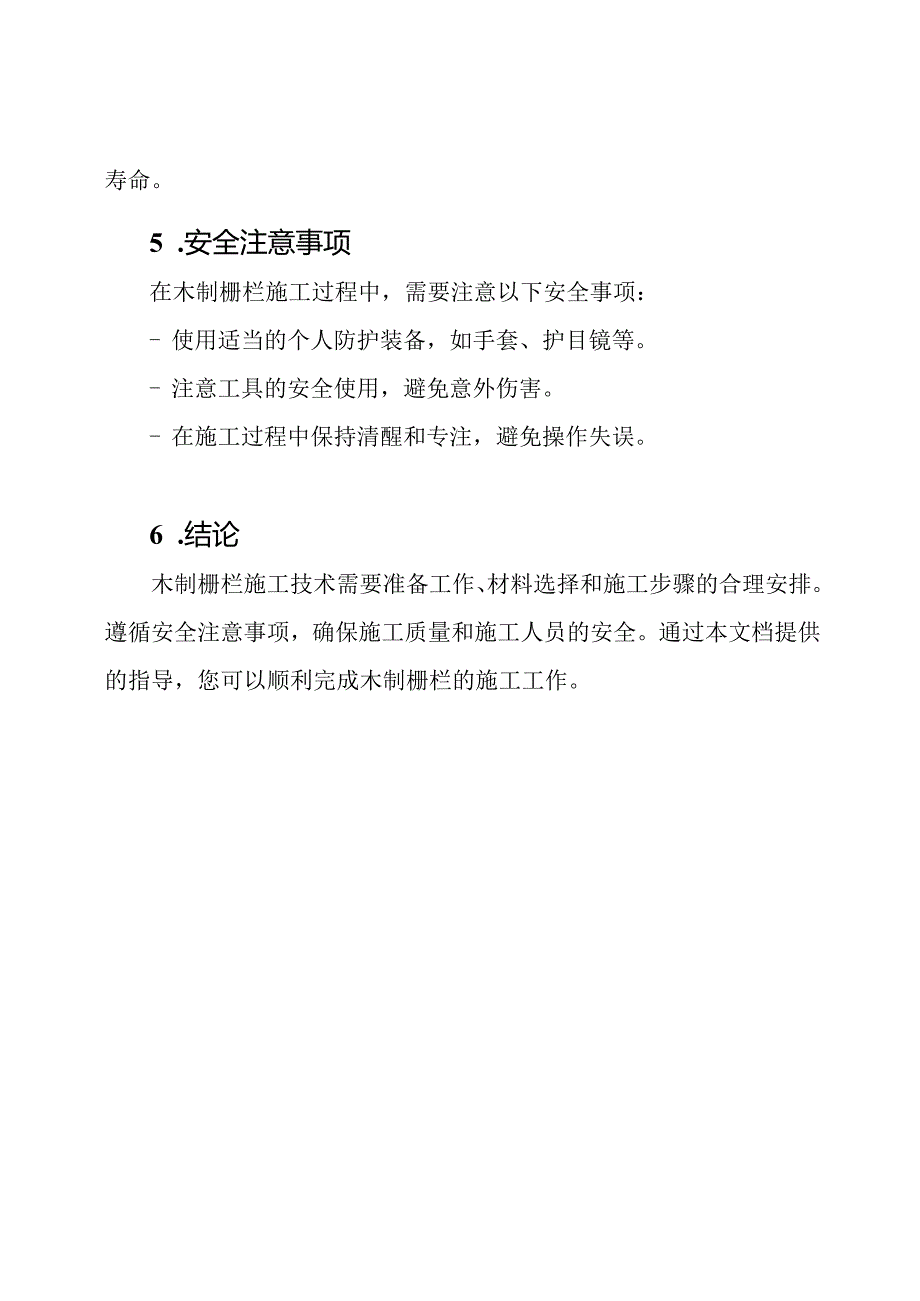 寿命。

5 .安全注意事项

在木制栅栏施工过程中，需要注意以下安全事项：

- 使用适当的个人防护装备，如手套、护目镜等。

- 注意工具的安全使用，避免意外伤害。

- 在施工过程中保持清醒和专注，避免操作失误。

6 .结论

木制栅栏施工技术需要准备工作、材料选择和施工步骤的合理安排。遵循安全注意事项，确保施工质量和施工人员的安全。通过本文档提供的指导，您可以顺利完成木制栅栏的施工工作。